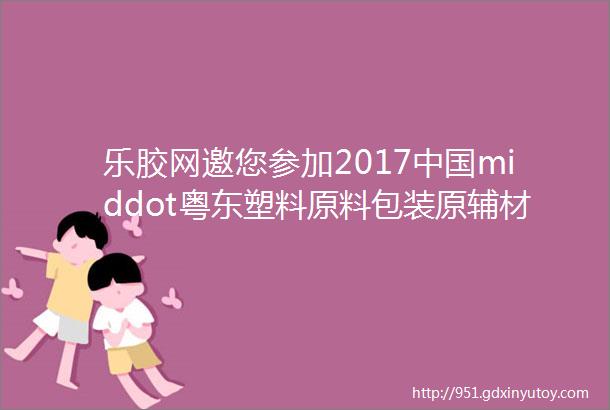 乐胶网邀您参加2017中国middot粤东塑料原料包装原辅材

http://951.gdxinyutoy.com